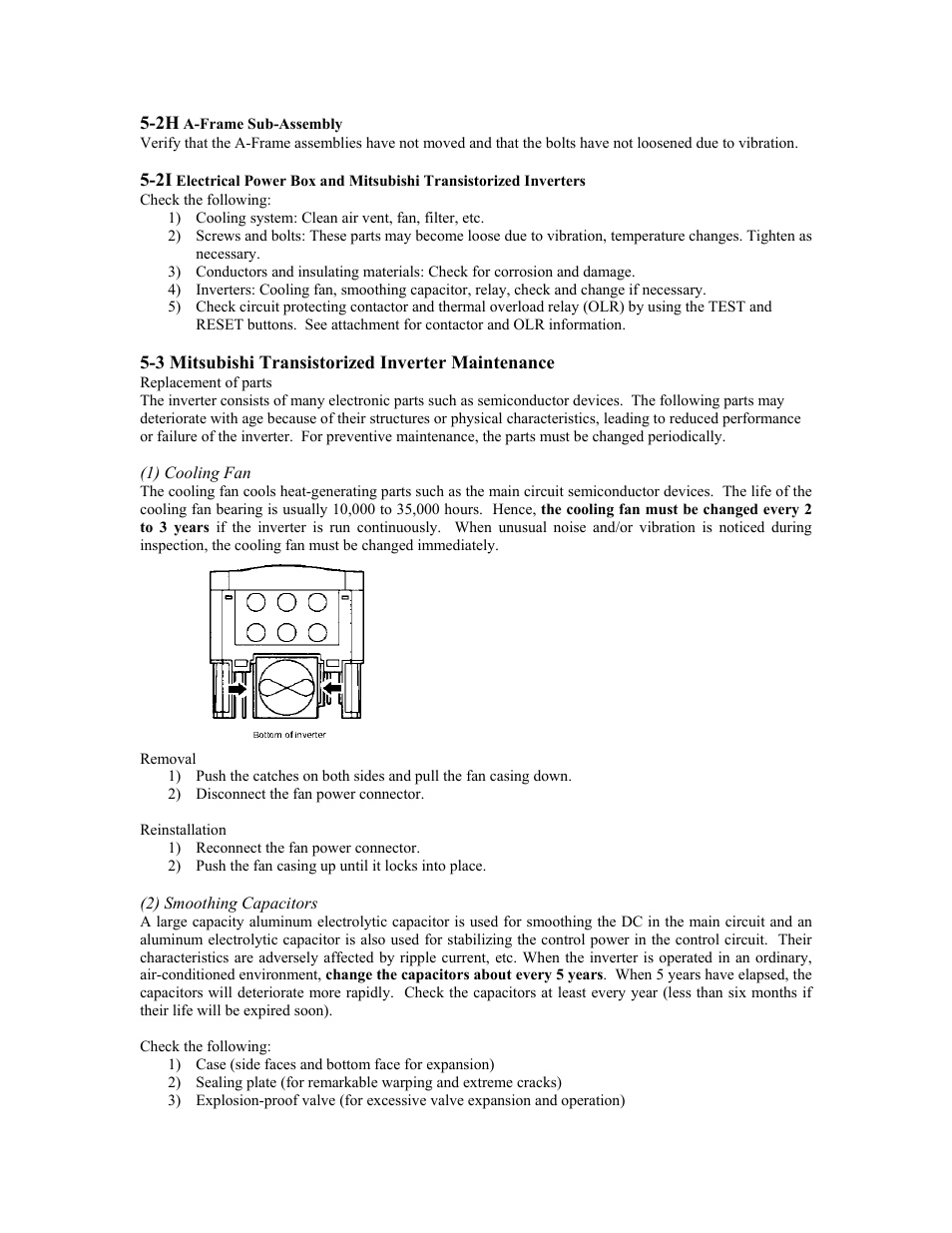 5-2H A-Frame Sub-Assembly
Verify that the A-Frame assemblies have not moved and that the bolts have not loosened due to vibration.

5-2I Electrical Power Box and Mitsubishi Transistorized Inverters
Check the following:
1) Cooling system: Clean air vent, fan, filter, etc.
2) Screws and bolts: These parts may become loose due to vibration, temperature changes. Tighten as necessary.
3) Conductors and insulating materials: Check for corrosion and damage.
4) Inverters: Cooling fan, smoothing capacitor, relay, check and change if necessary.
5) Check circuit protecting contactor and thermal overload relay (OLR) by using the TEST and RESET buttons. See attachment for contactor and OLR information.

5-3 Mitsubishi Transistorized Inverter Maintenance
Replacement of parts
The inverter consists of many electronic parts such as semiconductor devices. The following parts may deteriorate with age because of their structures or physical characteristics, leading to reduced performance or failure of the inverter. For preventive maintenance, the parts must be changed periodically.

(1) Cooling Fan
The cooling fan cools heat-generating parts such as the main circuit semiconductor devices. The life of the cooling fan bearing is usually 10,000 to 35,000 hours. Hence, the cooling fan must be changed every 2 to 3 years if the inverter is run continuously. When unusual noise and/or vibration is noticed during inspection, the cooling fan must be changed immediately.

Bottom of inverter

Removal
1) Push the catches on both sides and pull the fan casing down.
2) Disconnect the fan power connector.

Reinstallation
1) Reconnect the fan power connector.
2) Push the fan casing up until it locks into place.

(2) Smoothing Capacitors
A large capacity aluminum electrolytic capacitor is used for smoothing the DC in the main circuit and an aluminum electrolytic capacitor is also used for stabilizing the control power in the control circuit. Their characteristics are adversely affected by ripple current, etc. When the inverter is operated in an ordinary, air-conditioned environment, change the capacitors about every 5 years. When 5 years have elapsed, the capacitors will deteriorate more rapidly. Check the capacitors at least every year (less than six months if their life will be expired soon).

Check the following:
1) Case (side faces and bottom face for expansion)
2) Sealing plate (for remarkable warping and extreme cracks)
3) Explosion-proof valve (for excessive valve expansion and operation)